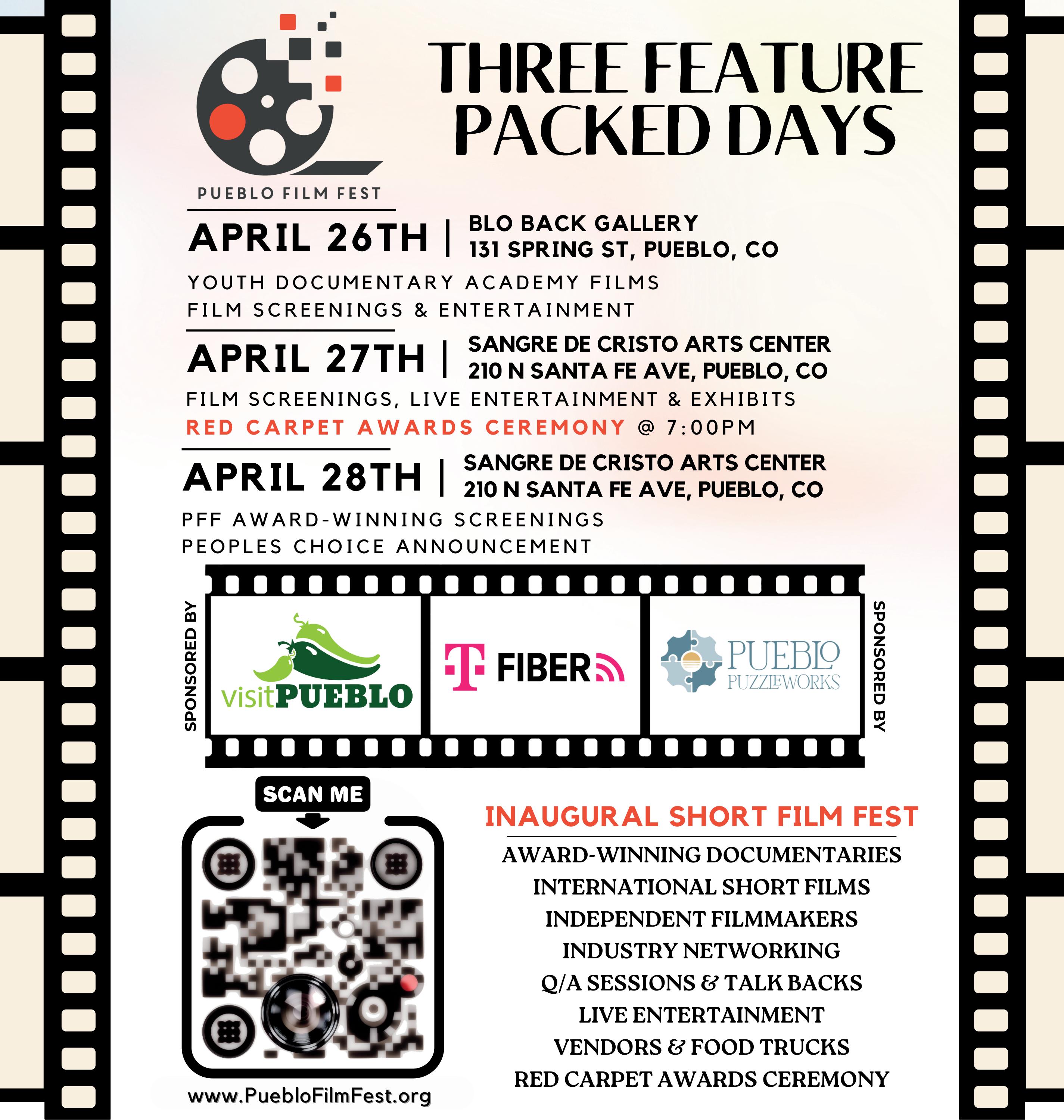 PUEBLO FILM FEST

THREE FEATURE PACKED DAYS

APRIL 26TH | BLO BACK GALLERY
131 SPRING ST, PUEBLO, CO

YOUTH DOCUMENTARY ACADEMY FILMS
FILM SCREENINGS & ENTERTAINMENT

APRIL 27TH | SANGRE DE CRISTO ARTS CENTER
210 N SANTA FE AVE, PUEBLO, CO

FILM SCREENINGS, LIVE ENTERTAINMENT & EXHIBITS
RED CARPET AWARDS CEREMONY @ 7:00PM

APRIL 28TH | SANGRE DE CRISTO ARTS CENTER
210 N SANTA FE AVE, PUEBLO, CO

PFF AWARD-WINNING SCREENINGS
PEOPLES CHOICE ANNOUNCEMENT

SPONSORED BY

visitPUEBLO

T FIBER

PUEBLO PUZZLEWORKS

SPONSORED BY

SCAN ME

www.PuebloFilmFest.org

INAUGURAL SHORT FILM FEST

AWARD-WINNING DOCUMENTARIES
INTERNATIONAL SHORT FILMS
INDEPENDENT FILMMAKERS
INDUSTRY NETWORKING
Q/A SESSIONS & TALK BACKS
LIVE ENTERTAINMENT
VENDORS & FOOD TRUCKS
RED CARPET AWARDS CEREMONY